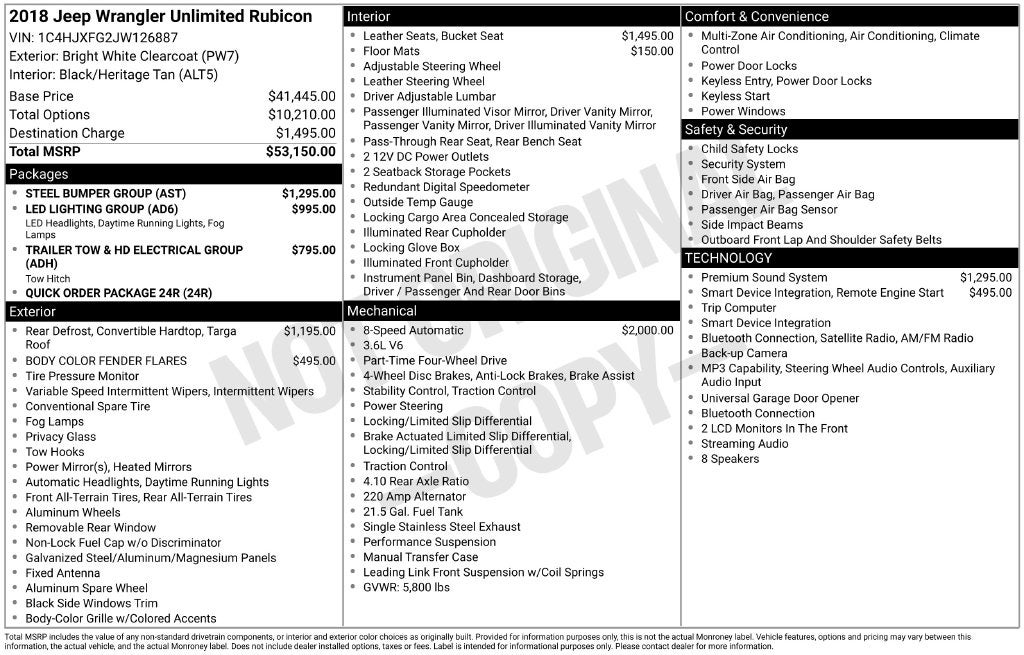 2018 Jeep Wrangler Unlimited Rubicon

VIN: 1C4HJXFG2JW126887

Exterior: Bright White Clearcoat (PW7)

Interior: Black/Heritage Tan (ALT5)

Base Price $41,445.00
Total Options $10,210.00
Destination Charge $1,495.00
Total MSRP $53,150.00

Packages

• STEEL BUMPER GROUP (AST) $1,295.00
• LED LIGHTING GROUP (AD6) $995.00
LED Headlights, Daytime Running Lights, Fog Lamps
• TRAILER TOW & HD ELECTRICAL GROUP (ADH) $795.00
Tow Hitch
• QUICK ORDER PACKAGE 24R (24R)

Exterior

• Rear Defrost, Convertible Hardtop, Targa Roof $1,195.00
• BODY COLOR FENDER FLARES $495.00
• Tire Pressure Monitor
• Variable Speed Intermittent Wipers, Intermittent Wipers
• Conventional Spare Tire
• Fog Lamps
• Privacy Glass
• Tow Hooks
• Power Mirror(s), Heated Mirrors
• Automatic Headlights, Daytime Running Lights
• Front All-Terrain Tires, Rear All-Terrain Tires
• Aluminum Wheels
• Removable Rear Window
• Non-Lock Fuel Cap w/o Discriminator
• Galvanized Steel/Aluminum/Magnesium Panels
• Fixed Antenna
• Aluminum Spare Wheel
• Black Side Windows Trim
• Body-Color Grille w/Colored Accents

Interior

• Leather Seats, Bucket Seat $1,495.00
• Floor Mats $150.00
• Adjustable Steering Wheel
• Leather Steering Wheel
• Driver Adjustable Lumbar
• Passenger Illuminated Visor Mirror, Driver Vanity Mirror, Passenger Vanity Mirror, Driver Illuminated Vanity Mirror
• Pass-Through Rear Seat, Rear Bench Seat
• 2 12V DC Power Outlets
• 2 Seatback Storage Pockets
• Redundant Digital Speedometer
• Outside Temp Gauge
• Locking Cargo Area Concealed Storage
• Illuminated Rear Cupholder
• Locking Glove Box
• Illuminated Front Cupholder
• Instrument Panel Bin, Dashboard Storage, Driver / Passenger And Rear Door Bins

Mechanical

• 8-Speed Automatic $2,000.00
• 3.6L V6
• Part-Time Four-Wheel Drive
• 4-Wheel Disc Brakes, Anti-Lock Brakes, Brake Assist
• Stability Control, Traction Control
• Power Steering
• Locking/Limited Slip Differential
• Brake Actuated Limited Slip Differential, Locking/Limited Slip Differential
• Traction Control
• 4.10 Rear Axle Ratio
• 220 Amp Alternator
• 21.5 Gal. Fuel Tank
• Single Stainless Steel Exhaust
• Performance Suspension
• Manual Transfer Case
• Leading Link Front Suspension w/Coil Springs
• GVWR: 5,800 lbs

Comfort & Convenience

• Multi-Zone Air Conditioning, Air Conditioning, Climate Control
• Power Door Locks
• Keyless Entry, Power Door Locks
• Keyless Start
• Power Windows

Safety & Security

• Child Safety Locks
• Security System
• Front Side Air Bag
• Driver Air Bag, Passenger Air Bag
• Passenger Air Bag Sensor
• Side Impact Beams
• Outboard Front Lap And Shoulder Safety Belts

TECHNOLOGY

• Premium Sound System $1,295.00
• Smart Device Integration, Remote Engine Start $495.00
• Trip Computer
• Smart Device Integration
• Bluetooth Connection, Satellite Radio, AM/FM Radio
• Back-up Camera
• MP3 Capability, Steering Wheel Audio Controls, Auxiliary Audio Input
• Universal Garage Door Opener
• Bluetooth Connection
• 2 LCD Monitors In The Front
• Streaming Audio
• 8 Speakers

Total MSRP includes the value of any non-standard drivetrain components, or interior and exterior color choices as originally built. Provided for information purposes only, this is not the actual Monroney label. Vehicle features, options and pricing may vary between this information, the actual vehicle, and the actual Monroney label. Does not include dealer installed options, taxes or fees. Label is intended for informational purposes only. Please contact dealer for more information.

NOT ORIGINAL COPY